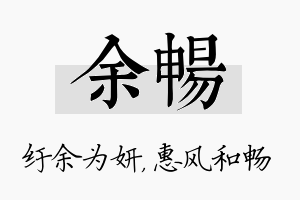 余畅

纡余为妍，惠风和畅